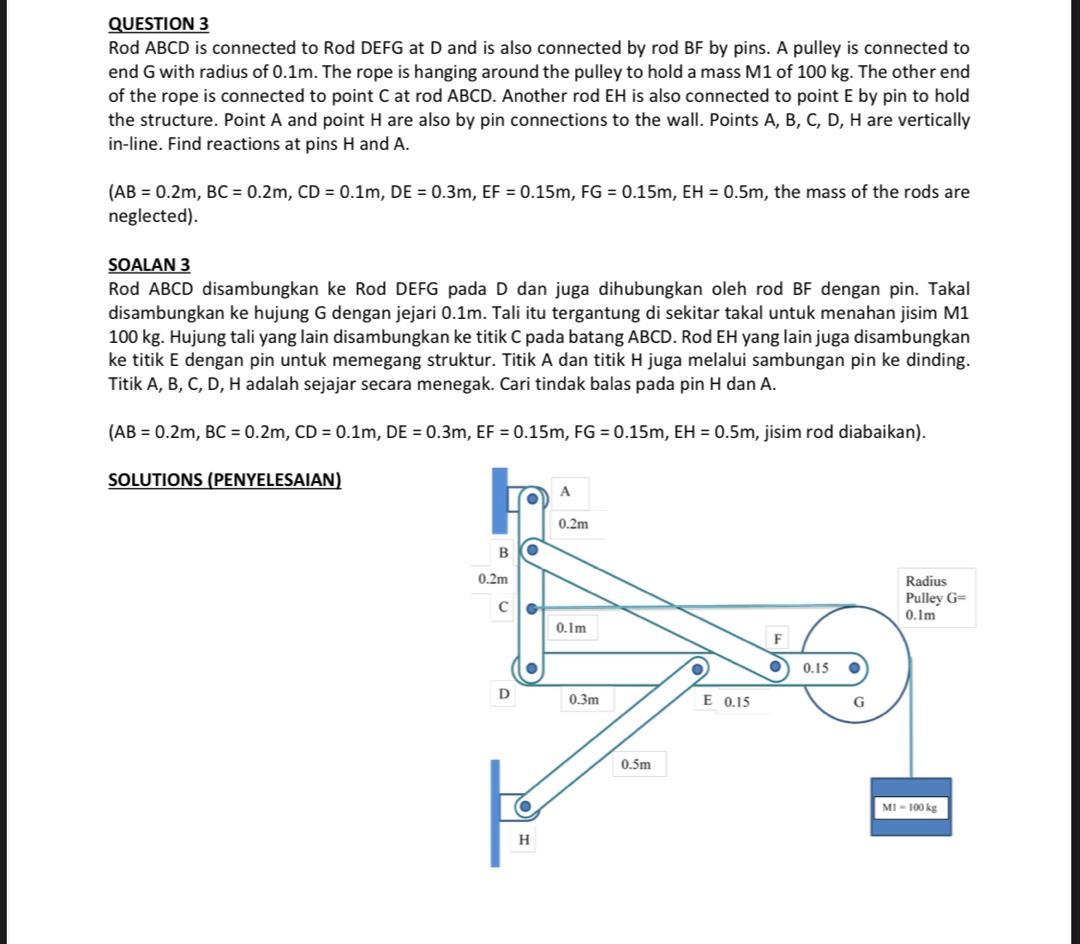 QUESTION 3
Rod ABCD is connected to Rod DEFG at D and is also connected by rod BF by pins. A pulley is connected to end G with radius of 0.1m. The rope is hanging around the pulley to hold a mass M1 of 100 kg. The other end of the rope is connected to point C at rod ABCD. Another rod EH is also connected to point E by pin to hold the structure. Point A and point H are also by pin connections to the wall. Points A, B, C, D, H are vertically in-line. Find reactions at pins H and A.

(AB = 0.2m, BC = 0.2m, CD = 0.1m, DE = 0.3m, EF = 0.15m, FG = 0.15m, EH = 0.5m, the mass of the rods are neglected).

SOALAN 3
Rod ABCD disambungkan ke Rod DEFG pada D dan juga dihubungkan oleh rod BF dengan pin. Takal disambungkan ke hujung G dengan jejari 0.1m. Tali itu tergantung di sekitar takal untuk menahan jisim M1 100 kg. Hujung tali yang lain disambungkan ke titik C pada batang ABCD. Rod EH yang lain juga disambungkan ke titik E dengan pin untuk memegang struktur. Titik A dan titik H juga melalui sambungan pin ke dinding. Titik A, B, C, D, H adalah sejajar secara menegak. Cari tindak balas pada pin H dan A.

(AB = 0.2m, BC = 0.2m, CD = 0.1m, DE = 0.3m, EF = 0.15m, FG = 0.15m, EH = 0.5m, jisim rod diabaikan).

SOLUTIONS (PENYELESAIAN)

A
0.2m
B
0.2m
C
0.1m
Radius Pulley G= 0.1m
F
0.15
D
0.3m
E 0.15
G
0.5m
M1 = 100 kg
H